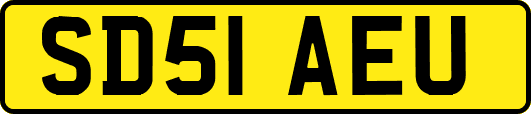 SD51 AEU